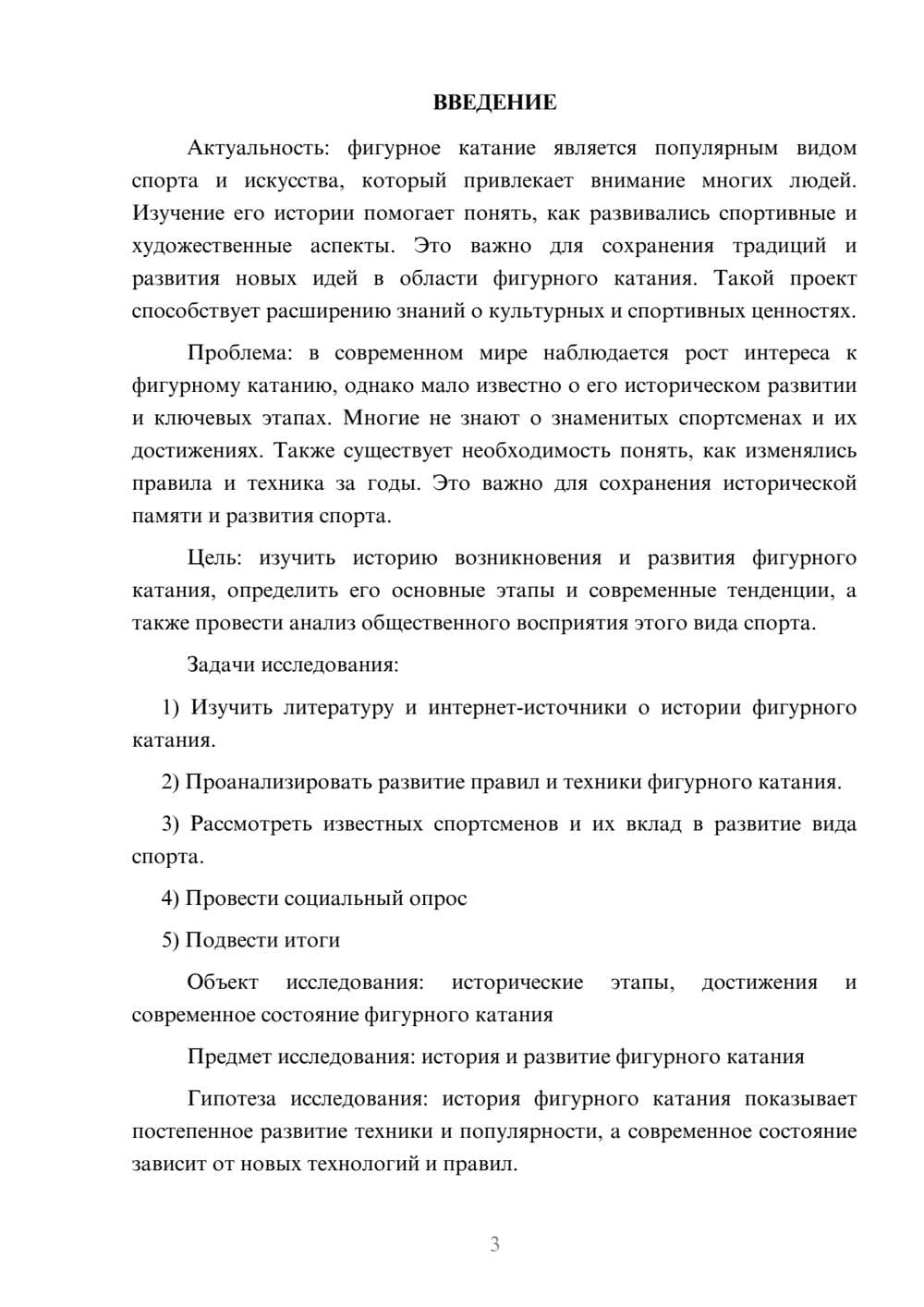 ВВЕДЕНИЕ

Актуальность: фигурное катание является популярным видом спорта и искусства, который привлекает внимание многих людей. Изучение его истории помогает понять, как развивались спортивные и художественные аспекты. Это важно для сохранения традиций и развития новых идей в области фигурного катания. Такой проект способствует расширению знаний о культурных и спортивных ценностях.

Проблема: в современном мире наблюдается рост интереса к фигурному катанию, однако мало известно о его историческом развитии и ключевых этапах. Многие не знают о знаменитых спортсменах и их достижениях. Также существует необходимость понять, как изменялись правила и техника за годы. Это важно для сохранения исторической памяти и развития спорта.

Цель: изучить историю возникновения и развития фигурного катания, определить его основные этапы и современные тенденции, а также провести анализ общественного восприятия этого вида спорта.

Задачи исследования:

1) Изучить литературу и интернет-источники о истории фигурного катания.

2) Проанализировать развитие правил и техники фигурного катания.

3) Рассмотреть известных спортсменов и их вклад в развитие вида спорта.

4) Провести социальный опрос

5) Подвести итоги

Объект исследования: исторические этапы, достижения и современное состояние фигурного катания

Предмет исследования: история и развитие фигурного катания

Гипотеза исследования: история фигурного катания показывает постепенное развитие техники и популярности, а современное состояние зависит от новых технологий и правил.

3